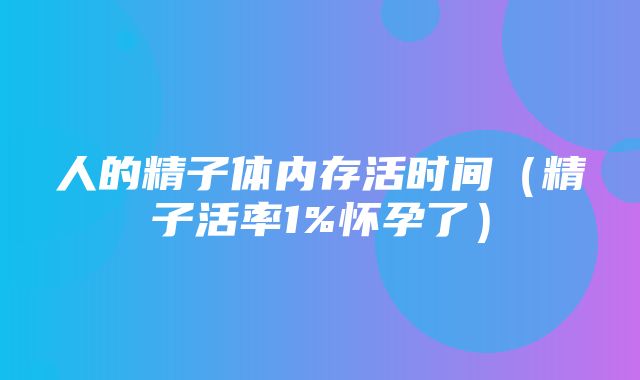 人的精子体内存活时间（精子活率1%怀孕了）